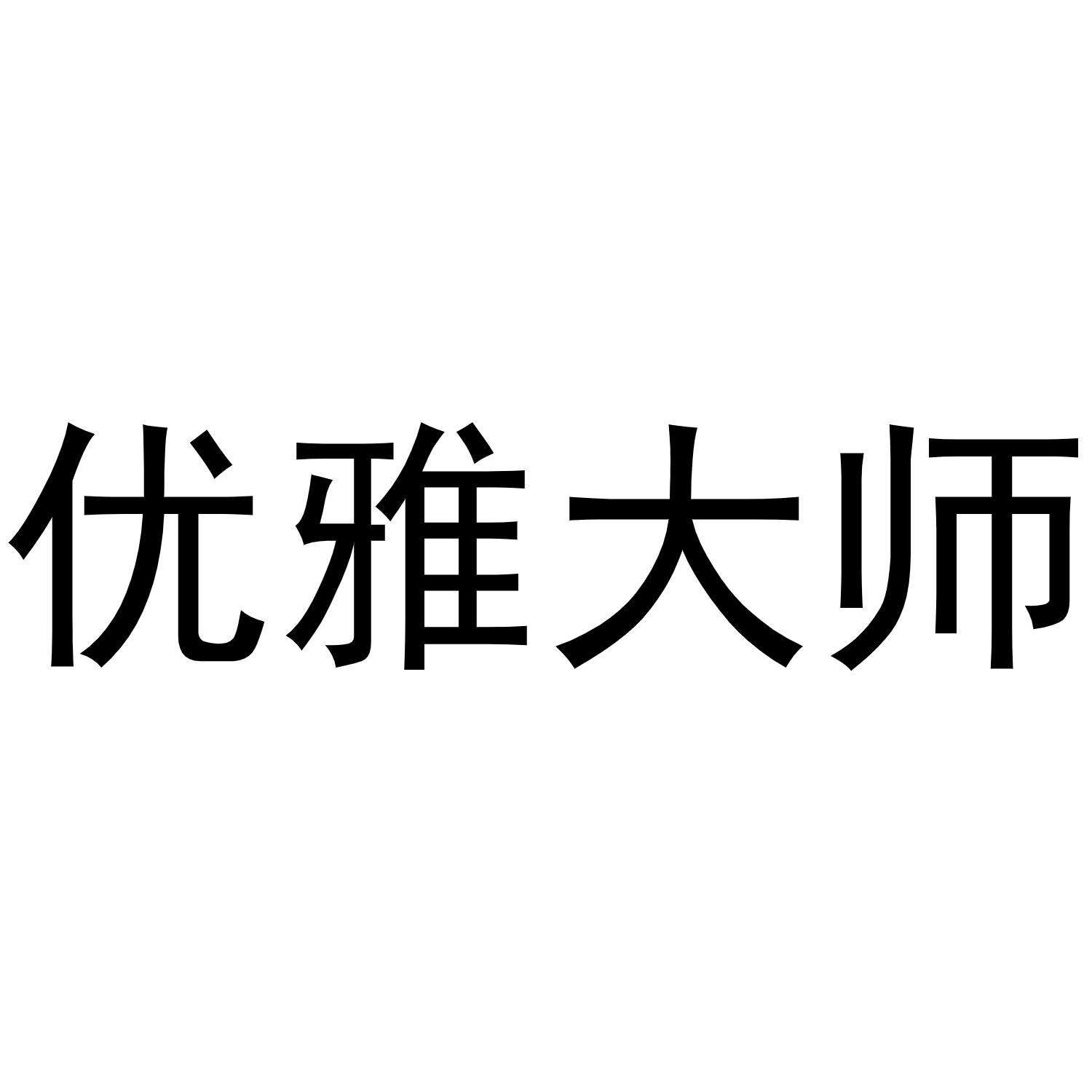 优雅大师